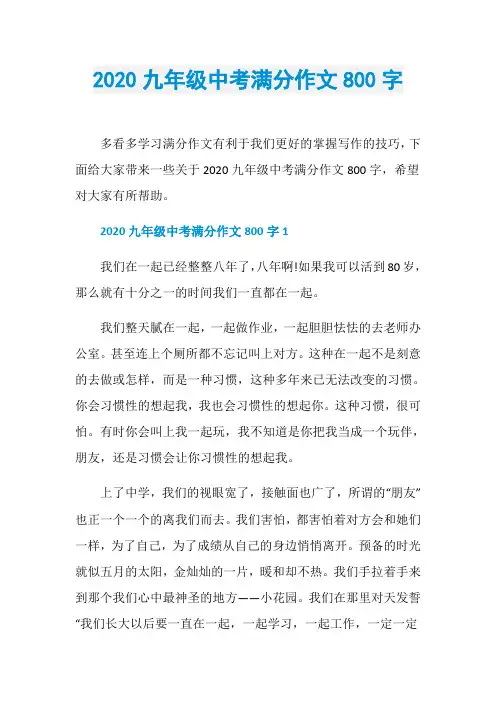 2020 九年级中考满分作文 800 字

多看多学习满分作文有利于我们更好的掌握写作的技巧，下面给大家带来一些关于 2020 九年级中考满分作文 800 字，希望对大家有所帮助。

2020 九年级中考满分作文 800 字 1

我们在一起已经整整八年了，八年啊!如果我可以活到 80 岁，那么就有十分之一的时间我们一直都在一起。

我们整天腻在一起，一起做作业，一起胆胆怯怯的去老师办公室。甚至连上个厕所都不忘记叫上对方。这种在一起不是刻意的去做或怎样，而是一种习惯，这种多年来已无法改变的习惯。你会习惯性的想起我，我也会习惯性的想起你。这种习惯，很可怕。有时你会叫上我一起玩，我不知道是你把我当成一个玩伴，朋友，还是习惯会让你习惯性的想起我。

上了中学，我们的视眼宽了，接触面也广了，所谓的“朋友”也正一个一个的离我们而去。我们害怕，都害怕着对方会和她们一样，为了自己，为了成绩从自己的身边悄悄离开。预备的时光就似五月的太阳，金灿灿的一片，暖和却不热。我们手拉着手来到那个我们心中最神圣的地方——小花园。我们在那里对天发誓“我们长大以后要一直在一起，一起学习，一起工作，一定一定